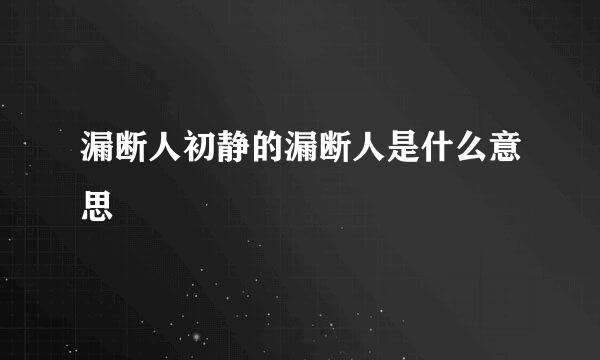 漏断人初静的漏断人是什么意思